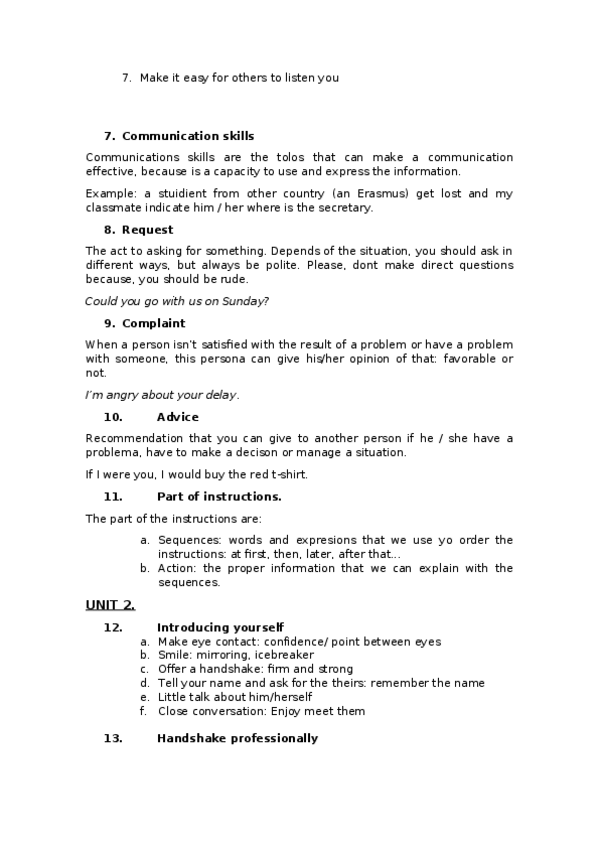 7. Make it easy for others to listen you

7. Communication skills

Communications skills are the tolos that can make a communication effective, because is a capacity to use and express the information.

Example: a stuidient from other country (an Erasmus) get lost and my classmate indicate him / her where is the secretary.

8. Request

The act to asking for something. Depends of the situation, you should ask in different ways, but always be polite. Please, dont make direct questions because, you should be rude.

Could you go with us on Sunday?

9. Complaint

When a person isn't satisfied with the result of a problem or have a problem with someone, this persona can give his/her opinion of that: favorable or not.

I'm angry about your delay.

10. Advice

Recommendation that you can give to another person if he / she have a problema, have to make a decison or manage a situation.

If I were you, I would buy the red t-shirt.

11. Part of instructions.

The part of the instructions are:

a. Sequences: words and expresions that we use yo order the instructions: at first, then, later, after that...
b. Action: the proper information that we can explain with the sequences.

UNIT 2.

12. Introducing yourself
a. Make eye contact: confidence/ point between eyes
b. Smile: mirroring, icebreaker
c. Offer a handshake: firm and strong
d. Tell your name and ask for the theirs: remember the name
e. Little talk about him/herself
f. Close conversation: Enjoy meet them

13. Handshake professionally